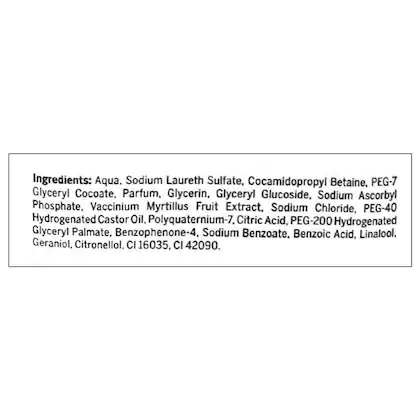 Ingredients: Aqua, Sodium Laureth Sulfate, Cocamidopropyl Betaine, PEG-7 Glyceryl Cocoate, Parfum, Glycerin, Glyceryl Glucoside, Sodium Ascorbyl Phosphate, Vaccinium Myrtillus Fruit Extract, Sodium Chloride, PEG-40 Hydrogenated Castor Oil, Polyquaternium-7, Citric Acid, PEG-200 Hydrogenated Glyceryl Palmate, Benzophenone-4, Sodium Benzoate, Benzoic Acid, Linalool, Geraniol, Citronellol, CI 16035, CI 42090.